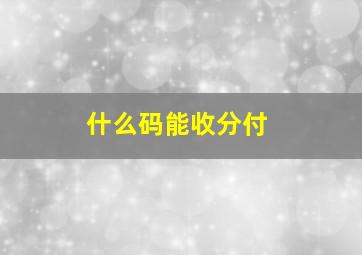 什么码能收分付